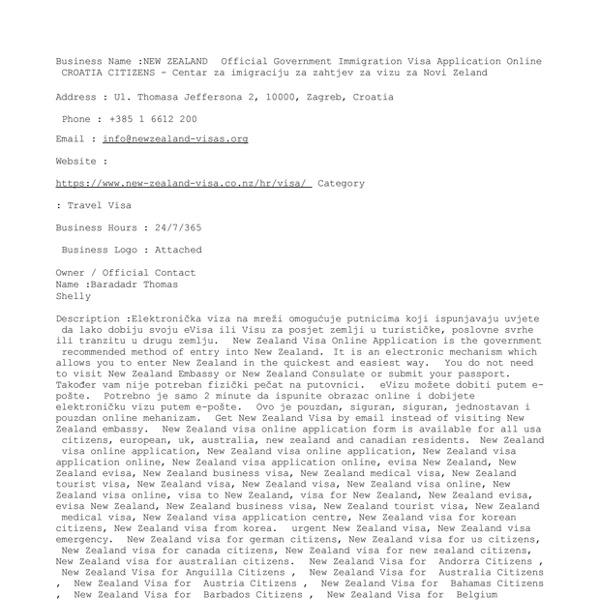 Business Name :NEW ZEALAND  Official Government Immigration Visa Application Online CROATIA CITIZENS - Centar za imigraciju za zahtjev za vizu za Novi Zeland

Address : Ul. Thomasa Jeffersona 2, 10000, Zagreb, Croatia

Phone : +385 1 6612 200

Email : info@newzealand-visas.org

Website :

https://www.new-zealand-visa.co.nz/hr/visa/ Category

: Travel Visa

Business Hours : 24/7/365

Business Logo : Attached

Owner / Official Contact Name :Baradadr Thomas Shelly

Description :Elektronička viza na mreži omogućuje putnicima koji ispunjavaju uvjete da lako dobiju svoju eVisa ili Visu za posjet zemlji u turističke, poslovne svrhe ili tranzitu u drugu zemlju.  New Zealand Visa Online Application is the government recommended method of entry into New Zealand. It is an electronic mechanism which allows you to enter New Zealand in the quickest and easiest way.  You do not need to visit New Zealand Embassy or New Zealand Consulate or submit your passport. Također vam nije potreban fizički pečat na putovnici.  eVizu možete dobiti putem e-pošte.  Potrebno je samo 2 minute da ispunite obrazac online i dobijete elektroničku vizu putem e-pošte.  Ovo je pouzdan, siguran, siguran, jednostavan i pouzdan online mehanizam.  Get New Zealand Visa by email instead of visiting New Zealand embassy.  New Zealand visa online application form is available for all usa citizens, european, uk, australia, new zealand and canadian residents.  New Zealand visa online application, New Zealand visa online application, New Zealand visa application online, New Zealand visa application online, evisa New Zealand, New Zealand evisa, New Zealand business visa, New Zealand medical visa, New Zealand tourist visa, New Zealand visa, New Zealand visa, New Zealand visa online, New Zealand visa online, visa to New Zealand, visa for New Zealand, New Zealand evisa, evisa New Zealand, New Zealand business visa, New Zealand tourist visa, New Zealand medical visa, New Zealand visa application centre, New Zealand visa for korean citizens, New Zealand visa from korea.  urgent New Zealand visa, New Zealand visa emergency.  New Zealand visa for german citizens, New Zealand visa for us citizens, New Zealand visa for canada citizens, New Zealand visa for new zealand citizens, New Zealand visa for australian citizens.  New Zealand Visa for  Andorra Citizens , New Zealand Visa for Anguilla Citizens ,  New Zealand Visa for  Australia Citizens ,  New Zealand Visa for  Austria Citizens ,  New Zealand Visa for  Bahamas Citizens ,  New Zealand Visa for  Barbados Citizens ,  New Zealand Visa for  Belgium